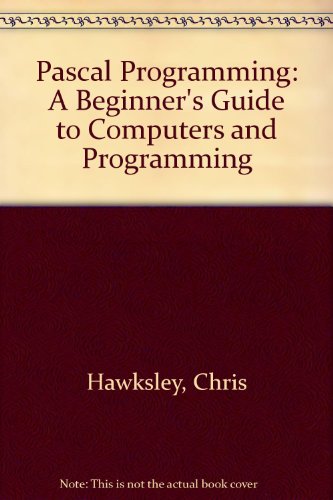 Pascal Programming: A Beginner's Guide to Computers and Programming

Hawksley, Chris

Note: This is not the actual book cover